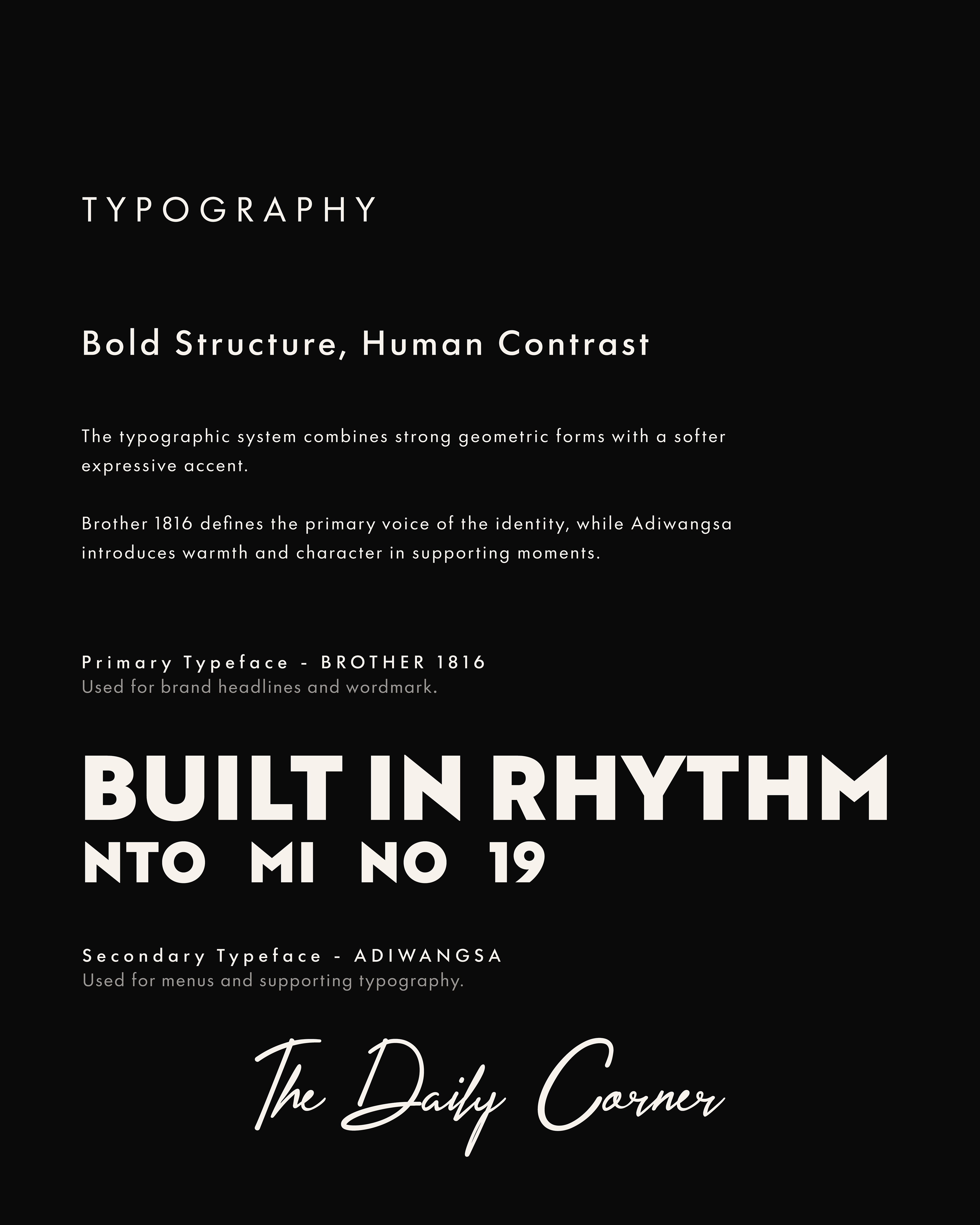 TYPOGRAPHY

Bold Structure, Human Contrast

The typographic system combines strong geometric forms with a softer expressive accent.

Brother 1816 defines the primary voice of the identity, while Adiwangsa introduces warmth and character in supporting moments.

Primary Typeface - BROTHER 1816
Used for brand headlines and wordmark.

BUILT IN RHYTHM
NTO MI NO 19

Secondary Typeface - ADIWANGSA
Used for menus and supporting typography.

The Daily Corner